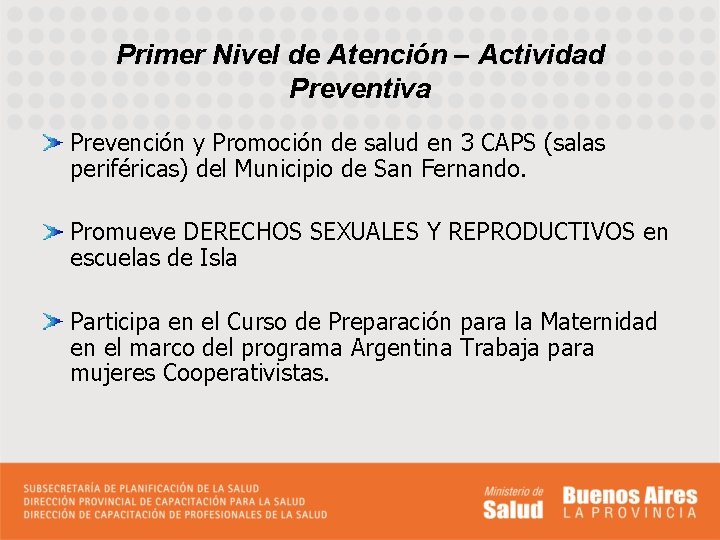 Primer Nivel de Atención – Actividad Preventiva

Prevención y Promoción de salud en 3 CAPS (salas periféricas) del Municipio de San Fernando.

Promueve DERECHOS SEXUALES Y REPRODUCTIVOS en escuelas de Isla

Participa en el Curso de Preparación para la Maternidad en el marco del programa Argentina Trabaja para mujeres Cooperativistas.

SUBSECRETARÍA DE PLANIFICACIÓN DE LA SALUD
DIRECCIÓN PROVINCIAL DE CAPACITACIÓN PARA LA SALUD
DIRECCIÓN DE CAPACITACIÓN DE PROFESIONALES DE LA SALUD

Ministerio de Salud

Buenos Aires LA PROVINCIA